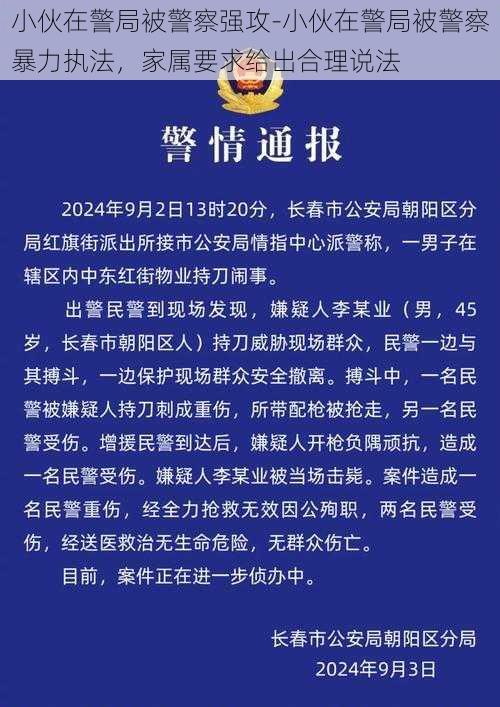 小伙在警局被警察强攻-小伙在警局被警察暴力执法，家属要求给出合理说法

警情通报

2024年9月2日13时20分，长春市公安局朝阳区分局红旗街派出所接市公安局情指中心派警称，一男子在辖区内中东红街物业持刀闹事。

出警民警到现场发现，嫌疑人李某业（男，45岁，长春市朝阳区人）持刀威胁现场群众，民警一边与其搏斗，一边保护现场群众安全撤离。搏斗中，一名民警被嫌疑人持刀刺成重伤，所带配枪被抢走，另一名民警受伤。增援民警到达后，嫌疑人开枪负隅顽抗，造成一名民警受伤。嫌疑人李某业被当场击毙。案件造成一名民警重伤，经全力抢救无效因公殉职，两名民警受伤，经送医救治无生命危险，无群众伤亡。

目前，案件正在进一步侦办中。

长春市公安局朝阳区分局
2024年9月3日